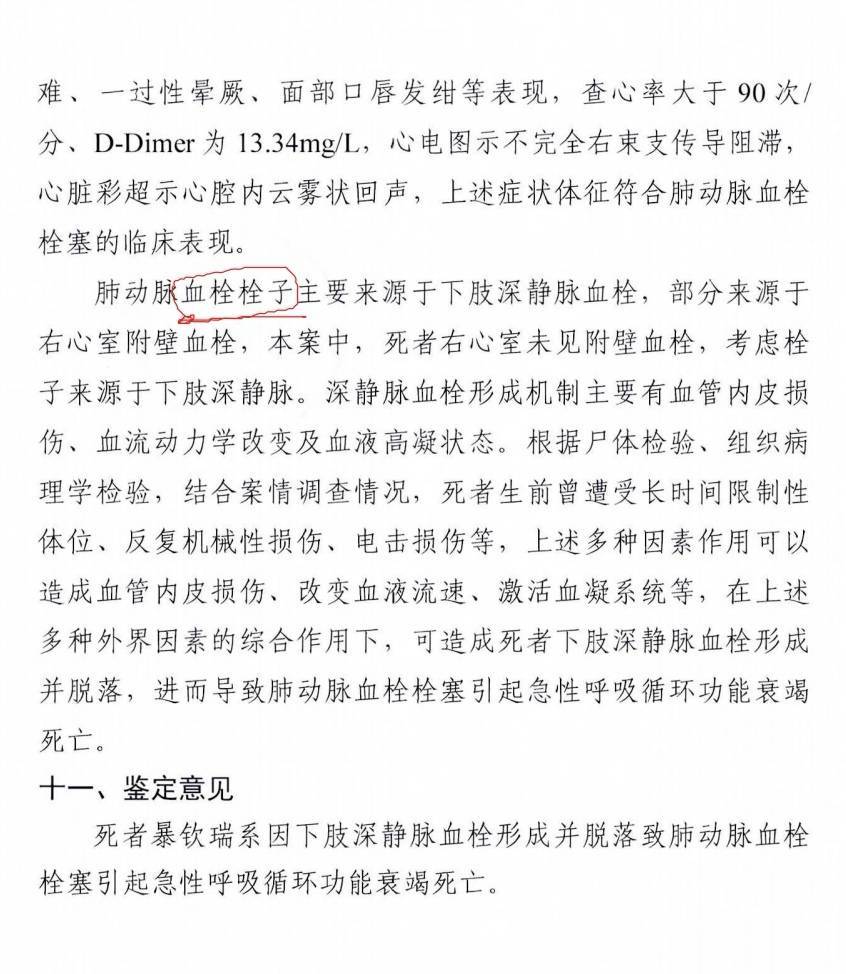 难、一过性晕厥、面部口唇发绀等表现，查心率大于 90 次/分、D-Dimer 为 13.34mg/L，心电图示不完全右束支传导阻滞，心脏彩超示心腔内云雾状回声，上述症状体征符合肺动脉血栓栓塞的临床表现。

肺动脉血栓栓子主要来源于下肢深静脉血栓，部分来源于右心室附壁血栓，本案中，死者右心室未见附壁血栓，考虑栓子来源于下肢深静脉。深静脉血栓形成机制主要有血管内皮损伤、血流动力学改变及血液高凝状态。根据尸体检验、组织病理学检验，结合案情调查情况，死者生前曾遭受长时间限制性体位、反复机械性损伤、电击损伤等，上述多种因素作用可以造成血管内皮损伤、改变血液流速、激活血凝系统等，在上述多种外界因素的综合作用下，可造成死者下肢深静脉血栓形成并脱落，进而导致肺动脉血栓栓塞引起急性呼吸循环功能衰竭死亡。

十一、鉴定意见

死者暴钦瑞系因下肢深静脉血栓形成并脱落致肺动脉血栓栓塞引起急性呼吸循环功能衰竭死亡。